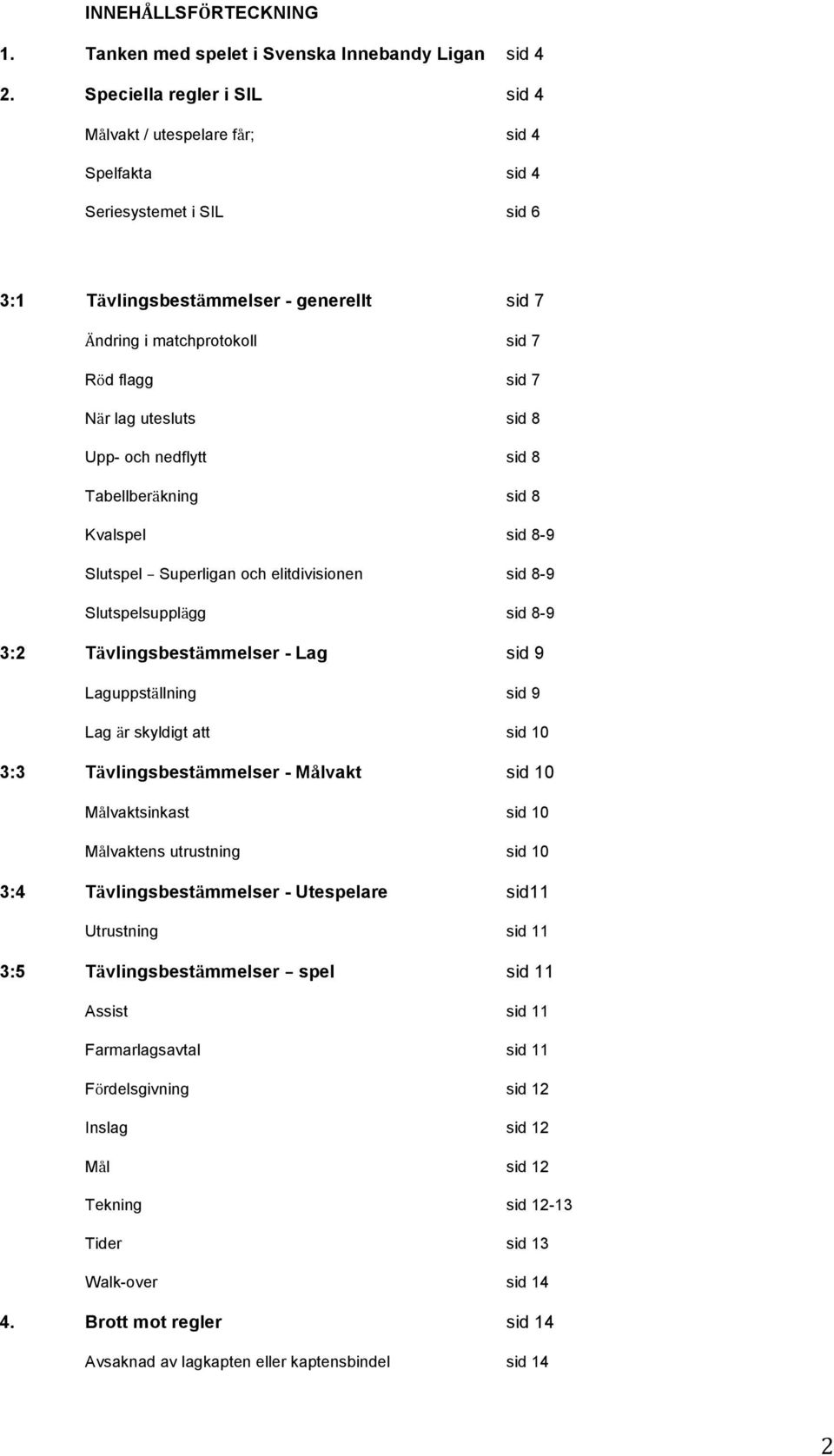 INNEHÅLLSFÖRTECKNING

1. Tanken med spelet i Svenska Innebandy Ligan sid 4

2. Speciella regler i SIL sid 4

Målvakt / utespelare får; sid 4

Spelfakta sid 4

Seriesystemet i SIL sid 6

3:1 Tävlingsbestämmelser - generellt sid 7

Ändring i matchprotokoll sid 7

Röd flagg sid 7

När lag utesluts sid 8

Upp- och nedflytt sid 8

Tabellberäkning sid 8

Kvalspel sid 8-9

Slutspel – Superligan och elitdivisionen sid 8-9

Slutspelsupplägg sid 8-9

3:2 Tävlingsbestämmelser - Lag sid 9

Laguppställning sid 9

Lag är skyldigt att sid 10

3:3 Tävlingsbestämmelser - Målvakt sid 10

Målvaktsinkast sid 10

Målvaktens utrustning sid 10

3:4 Tävlingsbestämmelser - Utespelare sid11

Utrustning sid 11

3:5 Tävlingsbestämmelser – spel sid 11

Assist sid 11

Farmarlagsavtal sid 11

Fördelsgivning sid 12

Inslag sid 12

Mål sid 12

Tekning sid 12-13

Tider sid 13

Walk-over sid 14

4. Brott mot regler sid 14

Avsaknad av lagkapten eller kaptensbindel sid 14

2